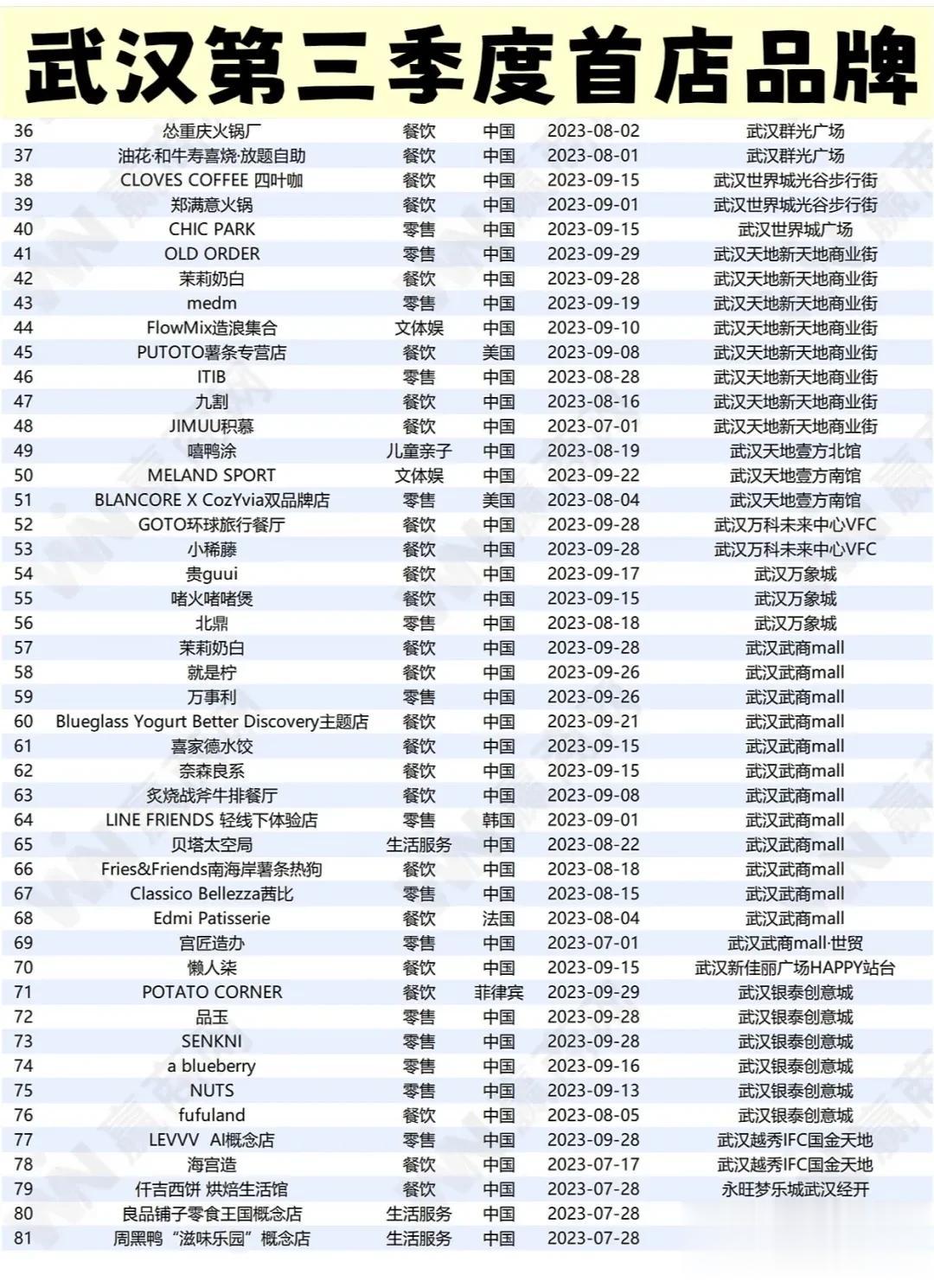 武汉第三季度首店品牌

| | | | | | |
|---|---|---|---|---|---|
| 36 | 怂重庆火锅厂 | 餐饮 | 中国 | 2023-08-02 | 武汉群光广场 |
| 37 | 油花·和牛寿喜烧·放题自助 | 餐饮 | 中国 | 2023-08-01 | 武汉群光广场 |
| 38 | CLOVES COFFEE 四叶咖 | 餐饮 | 中国 | 2023-09-15 | 武汉世界城光谷步行街 |
| 39 | 郑满意火锅 | 餐饮 | 中国 | 2023-09-01 | 武汉世界城光谷步行街 |
| 40 | CHIC PARK | 零售 | 中国 | 2023-09-15 | 武汉世界城广场 |
| 41 | OLD ORDER | 零售 | 中国 | 2023-09-29 | 武汉天地新天地商业街 |
| 42 | 茉莉奶白 | 餐饮 | 中国 | 2023-09-28 | 武汉天地新天地商业街 |
| 43 | medm | 零售 | 中国 | 2023-09-19 | 武汉天地新天地商业街 |
| 44 | FlowMix造浪集合 | 文体娱 | 中国 | 2023-09-10 | 武汉天地新天地商业街 |
| 45 | PUTOTO薯条专营店 | 餐饮 | 美国 | 2023-09-08 | 武汉天地新天地商业街 |
| 46 | ITIB | 零售 | 中国 | 2023-08-28 | 武汉天地新天地商业街 |
| 47 | 九割 | 餐饮 | 中国 | 2023-08-16 | 武汉天地新天地商业街 |
| 48 | JIMUU积慕 | 餐饮 | 中国 | 2023-07-01 | 武汉天地新天地商业街 |
| 49 | 嘻鸭涂 | 儿童亲子 | 中国 | 2023-08-19 | 武汉天地壹方北馆 |
| 50 | MELAND SPORT | 文体娱 | 中国 | 2023-09-22 | 武汉天地壹方南馆 |
| 51 | BLANCORE X CozYvia双品牌店 | 零售 | 美国 | 2023-08-04 | 武汉天地壹方南馆 |
| 52 | GOTO环球旅行餐厅 | 餐饮 | 中国 | 2023-09-28 | 武汉万科未来中心VFC |
| 53 | 小稀藤 | 餐饮 | 中国 | 2023-09-28 | 武汉万科未来中心VFC |
| 54 | 贵guui | 餐饮 | 中国 | 2023-09-17 | 武汉万象城 |
| 55 | 啫火啫啫煲 | 餐饮 | 中国 | 2023-09-15 | 武汉万象城 |
| 56 | 北鼎 | 零售 | 中国 | 2023-08-18 | 武汉万象城 |
| 57 | 茉莉奶白 | 餐饮 | 中国 | 2023-09-28 | 武汉武商mall |
| 58 | 就是柠 | 餐饮 | 中国 | 2023-09-26 | 武汉武商mall |
| 59 | 万事利 | 零售 | 中国 | 2023-09-26 | 武汉武商mall |
| 60 | Blueglass Yogurt Better Discovery主题店 | 餐饮 | 中国 | 2023-09-21 | 武汉武商mall |
| 61 | 喜家德水饺 | 餐饮 | 中国 | 2023-09-15 | 武汉武商mall |
| 62 | 奈森良系 | 餐饮 | 中国 | 2023-09-15 | 武汉武商mall |
| 63 | 炙烧战斧牛排餐厅 | 餐饮 | 中国 | 2023-09-08 | 武汉武商mall |
| 64 | LINE FRIENDS 轻线下体验店 | 零售 | 韩国 | 2023-09-01 | 武汉武商mall |
| 65 | 贝塔太空局 | 生活服务 | 中国 | 2023-08-22 | 武汉武商mall |
| 66 | Fries&Friends南海岸薯条热狗 | 餐饮 | 中国 | 2023-08-18 | 武汉武商mall |
| 67 | Classico Bellezza茜比 | 零售 | 中国 | 2023-08-15 | 武汉武商mall |
| 68 | Edmi Patisserie | 餐饮 | 法国 | 2023-08-04 | 武汉武商mall |
| 69 | 宫匠造办 | 零售 | 中国 | 2023-07-01 | 武汉武商mall·世贸 |
| 70 | 懒人柒 | 餐饮 | 中国 | 2023-09-15 | 武汉新佳丽广场HAPPY站台 |
| 71 | POTATO CORNER | 餐饮 | 菲律宾 | 2023-09-29 | 武汉银泰创意城 |
| 72 | 品玉 | 零售 | 中国 | 2023-09-28 | 武汉银泰创意城 |
| 73 | SENKNI | 零售 | 中国 | 2023-09-28 | 武汉银泰创意城 |
| 74 | a blueberry | 零售 | 中国 | 2023-09-16 | 武汉银泰创意城 |
| 75 | NUTS | 零售 | 中国 | 2023-09-13 | 武汉银泰创意城 |
| 76 | fufuland | 餐饮 | 中国 | 2023-08-05 | 武汉银泰创意城 |
| 77 | LEVVV AI概念店 | 零售 | 中国 | 2023-09-28 | 武汉越秀IFC国金天地 |
| 78 | 海宫造 | 餐饮 | 中国 | 2023-07-17 | 武汉越秀IFC国金天地 |
| 79 | 仟吉西饼 烘焙生活馆 | 餐饮 | 中国 | 2023-07-28 | 永旺梦乐城武汉经开 |
| 80 | 良品铺子零食王国概念店 | 生活服务 | 中国 | 2023-07-28 | |
| 81 | 周黑鸭“滋味乐园”概念店 | 生活服务 | 中国 | 2023-07-28 | |